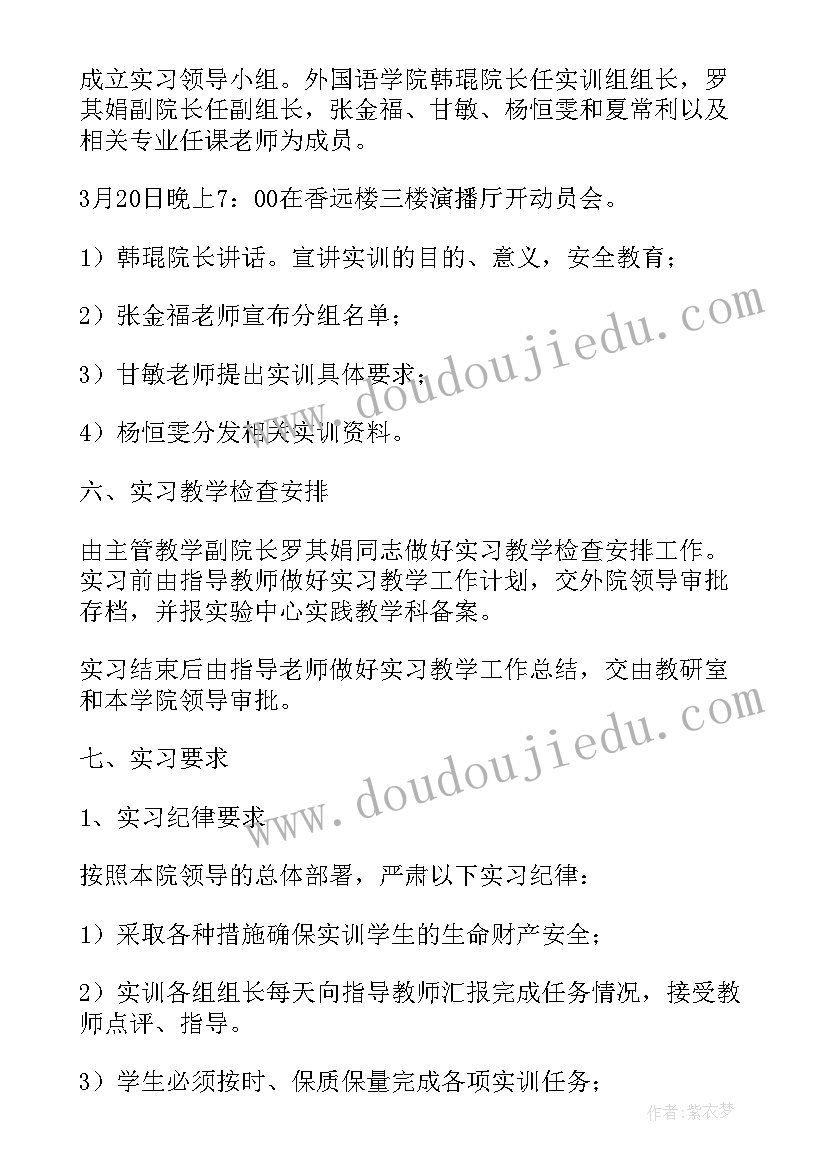 成立实习领导小组。外国语学院韩琨院长任实训组组长，罗其娟副院长任副组长，张金福、甘敏、杨恒雯和夏常利以及相关专业任课老师为成员。

3月20日晚上7：00在香远楼三楼演播厅开动员会。

1）韩琨院长讲话。宣讲实训的目的、意义，安全教育；

2）张金福老师宣布分组名单；

3）甘敏老师提出实训具体要求；

4）杨恒雯分发相关实训资料。

六、实习教学检查安排

由主管教学副院长罗其娟同志做好实习教学检查安排工作。实习前由指导教师做好实习教学工作计划，交外院领导审批存档，并报实验中心实践教学科备案。

实习结束后由指导老师做好实习教学工作总结，交由教研室和本学院领导审批。

七、实习要求

1、实习纪律要求

按照本院领导的总体部署，严肃以下实习纪律：

1）采取各种措施确保实训学生的生命财产安全；

2）实训各组组长每天向指导教师汇报完成任务情况，接受教师点评、指导。

3）学生必须按时、保质保量完成各项实训任务；

www.doudoujiedu.com

www.doudoujiedu.com

作者：紫衣梦